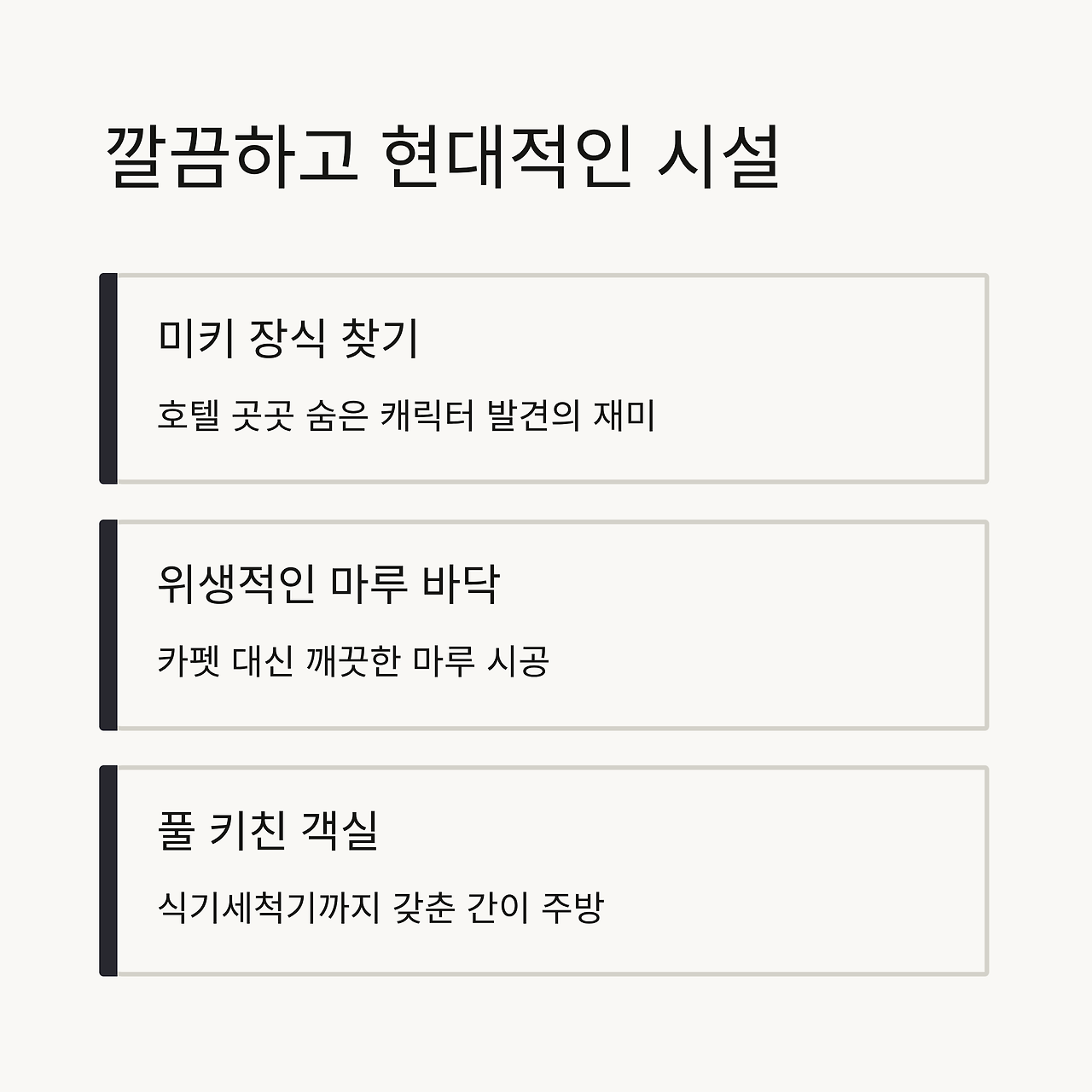 깔끔하고 현대적인 시설

미키 장식 찾기

호텔 곳곳 숨은 캐릭터 발견의 재미

위생적인 마루 바닥

카펫 대신 깨끗한 마루 시공

풀 키친 객실

식기세척기까지 갖춘 간이 주방